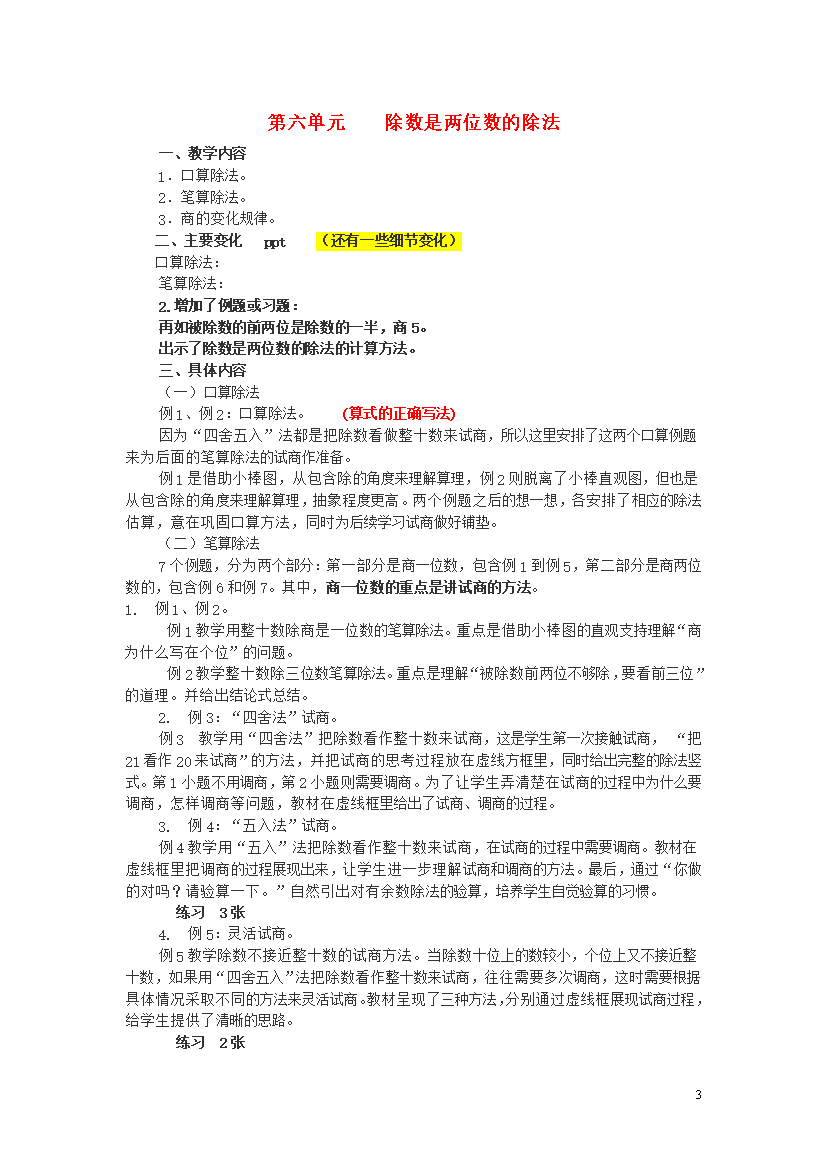 第六单元　　除数是两位数的除法

一、教学内容

1．口算除法。

2．笔算除法。

3．商的变化规律。

二、主要变化　ppt　（还有一些细节变化）

口算除法：

笔算除法：

2.增加了例题或习题：

再如被除数的前两位是除数的一半，商5。

出示了除数是两位数的除法的计算方法。

三、具体内容

（一）口算除法

例1、例2：口算除法。　（算式的正确写法）

因为“四舍五入”法都是把除数看做整十数来试商，所以这里安排了这两个口算例题来为后面的笔算除法的试商作准备。

例1是借助小棒图，从包含除的角度来理解算理，例2则脱离了小棒直观图，但也是从包含除的角度来理解算理，抽象程度更高。两个例题之后的想一想，各安排了相应的除法估算，意在巩固口算方法，同时为后续学习试商做好铺垫。

（二）笔算除法

7个例题，分为两个部分：第一部分是商一位数，包含例1到例5，第二部分是商两位数的，包含例6和例7。其中，商一位数的重点是讲试商的方法。

1.　例1、例2。

例1教学用整十数除商是一位数的笔算除法。重点是借助小棒图的直观支持理解“商为什么写在个位”的问题。

例2教学整十数除三位数笔算除法。重点是理解“被除数前两位不够除，要看前三位”的道理。并给出结论式总结。

2.　例3：“四舍法”试商。

例3　教学用“四舍法”把除数看作整十数来试商，这是学生第一次接触试商，“把21看作20来试商”的方法，并把试商的思考过程放在虚线方框里，同时给出完整的除法竖式。第1小题不用调商，第2小题则需要调商。为了让学生弄清楚在试商的过程中为什么要调商，怎样调商等问题，教材在虚线框里给出了试商、调商的过程。

3.　例4：“五入法”试商。

例4教学用“五入”法把除数看作整十数来试商，在试商的过程中需要调商。教材在虚线框里把调商的过程展现出来，让学生进一步理解试商和调商的方法。最后，通过“你做的对吗？请验算一下。”自然引出对有余数除法的验算，培养学生自觉验算的习惯。

练习　3张

4.　例5：灵活试商。

例5教学除数不接近整十数的试商方法。当除数十位上的数较小，个位上又不接近整十数，如果用“四舍五入”法把除数看作整十数来试商，往往需要多次调商，这时需要根据具体情况采取不同的方法来灵活试商。教材呈现了三种方法，分别通过虚线框展现试商过程，给学生提供了清晰的思路。

练习　2张

3